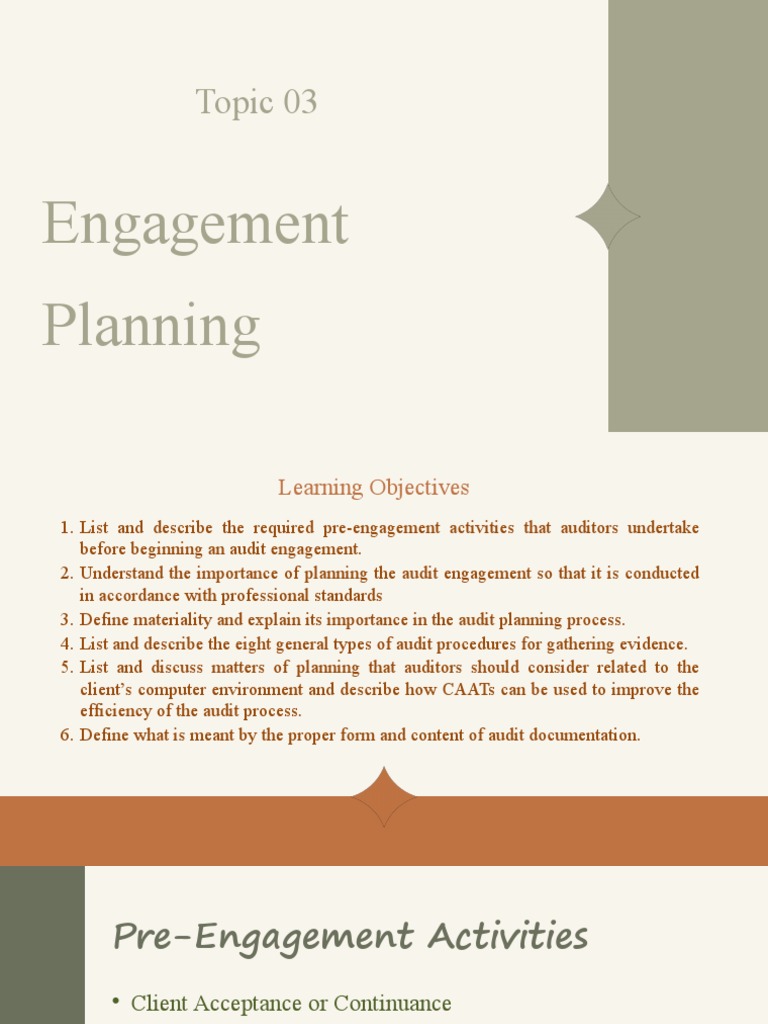 Topic 03

Engagement Planning

Learning Objectives

1. List and describe the required pre-engagement activities that auditors undertake before beginning an audit engagement.
2. Understand the importance of planning the audit engagement so that it is conducted in accordance with professional standards
3. Define materiality and explain its importance in the audit planning process.
4. List and describe the eight general types of audit procedures for gathering evidence.
5. List and discuss matters of planning that auditors should consider related to the client's computer environment and describe how CAATs can be used to improve the efficiency of the audit process.
6. Define what is meant by the proper form and content of audit documentation.

Pre-Engagement Activities

• Client Acceptance or Continuance